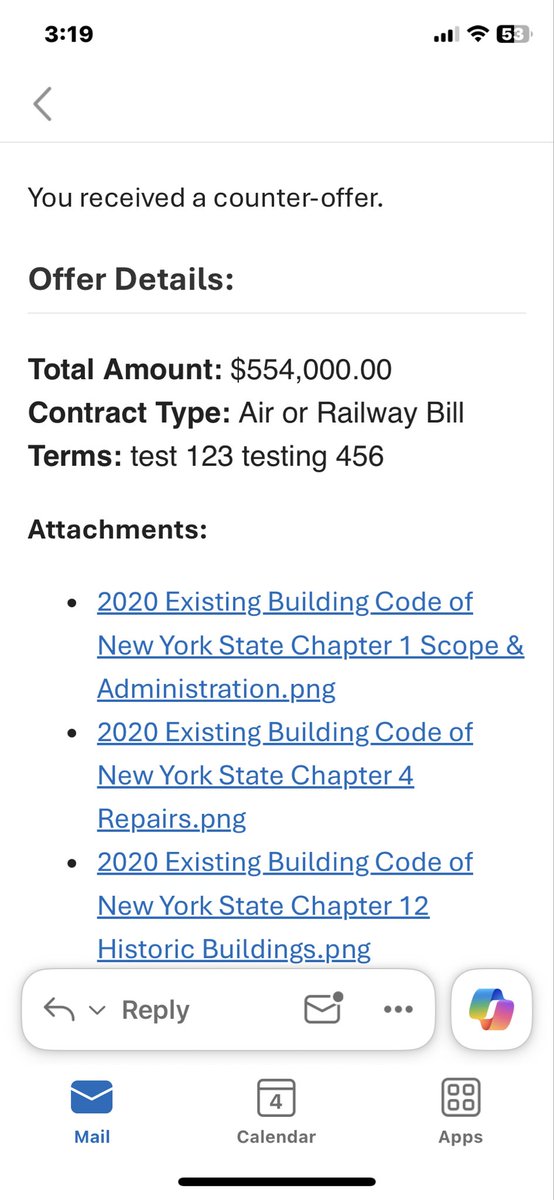 3:19

58

You received a counter-offer.

Offer Details:

Total Amount: $554,000.00
Contract Type: Air or Railway Bill
Terms: test 123 testing 456

Attachments:

- 2020 Existing Building Code of New York State Chapter 1 Scope & Administration.png
- 2020 Existing Building Code of New York State Chapter 4 Repairs.png
- 2020 Existing Building Code of New York State Chapter 12 Historic Buildings.png

Reply

Mail
4
Calendar
Apps